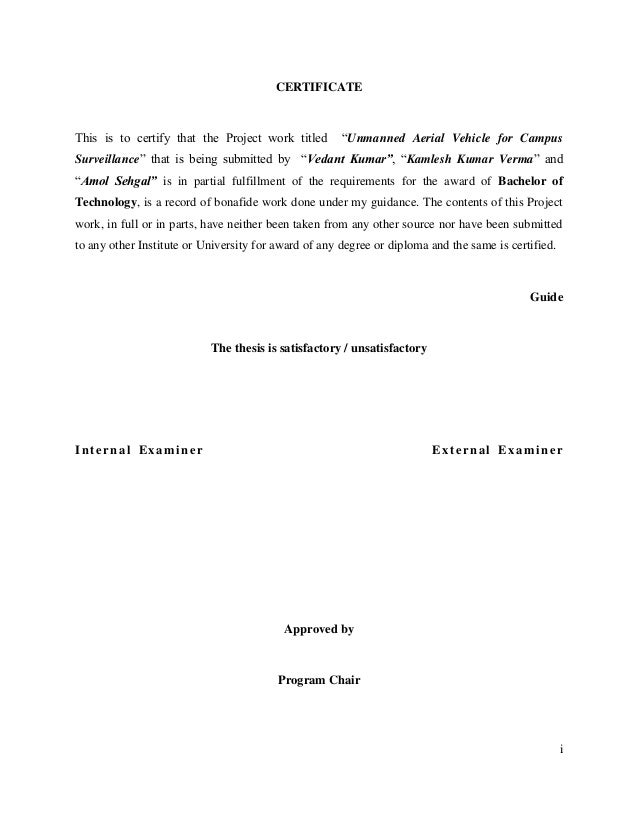 CERTIFICATE

This is to certify that the Project work titled "Unmanned Aerial Vehicle for Campus Surveillance" that is being submitted by "Vedant Kumar", "Kamlesh Kumar Verma" and "Amol Sehgal" is in partial fulfillment of the requirements for the award of Bachelor of Technology, is a record of bonafide work done under my guidance. The contents of this Project work, in full or in parts, have neither been taken from any other source nor have been submitted to any other Institute or University for award of any degree or diploma and the same is certified.

Guide

The thesis is satisfactory / unsatisfactory

Internal Examiner

External Examiner

Approved by

Program Chair

i